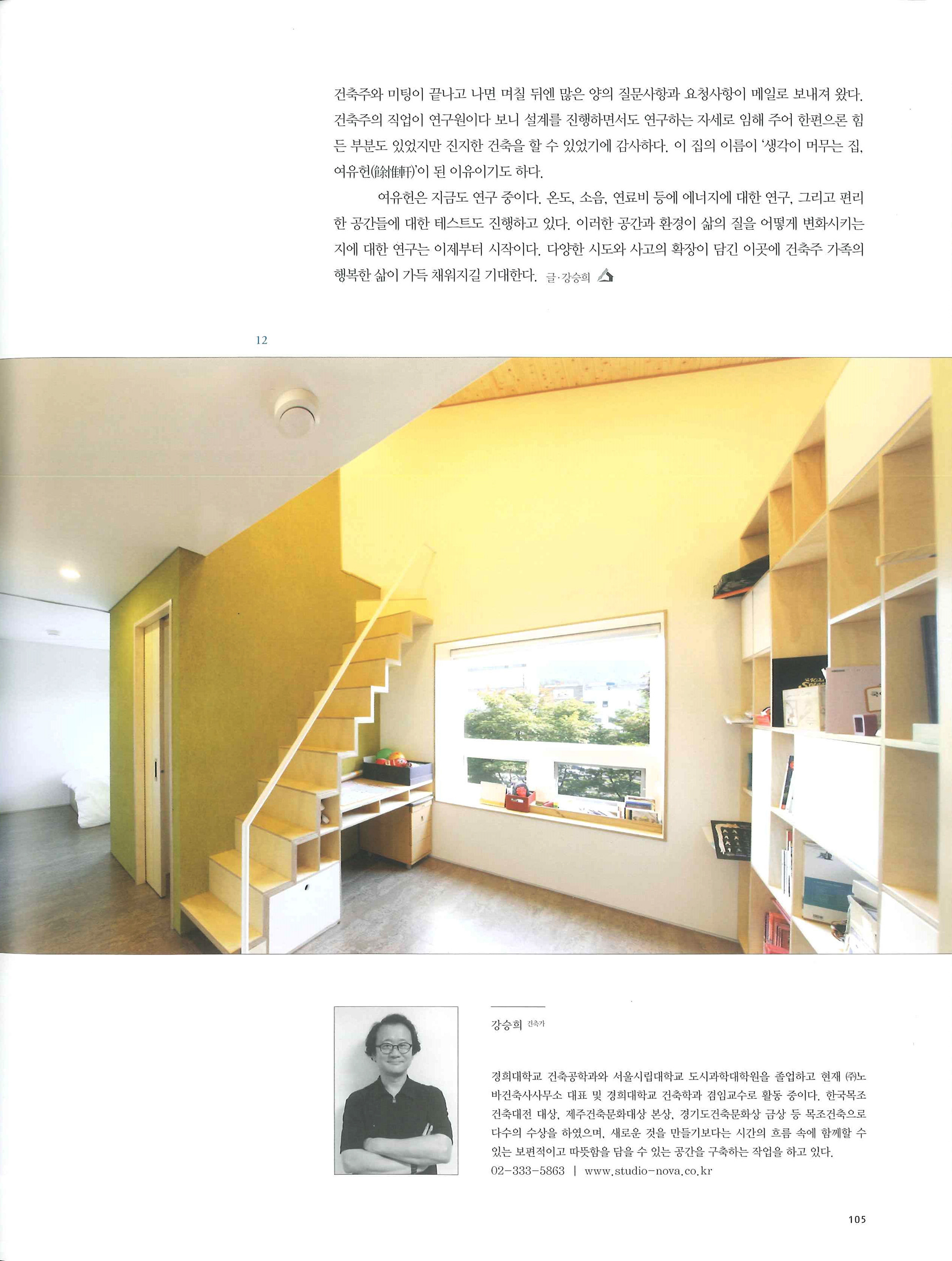 건축주와 미팅이 끝나고 나면 며칠 뒤엔 많은 양의 질문사항과 요청사항이 메일로 보내져 왔다. 건축주의 직업이 연구원이다 보니 설계를 진행하면서도 연구하는 자세로 임해 주어 한편으론 힘든 부분도 있었지만 진지한 건축을 할 수 있었기에 감사하다. 이 집의 이름이 '생각이 머무는 집, 여유헌(餘惟軒)'이 된 이유이기도 하다.

여유헌은 지금도 연구 중이다. 온도, 소음, 연료비 등에 에너지에 대한 연구, 그리고 편리한 공간들에 대한 테스트도 진행하고 있다. 이러한 공간과 환경이 삶의 질을 어떻게 변화시키는지에 대한 연구는 이제부터 시작이다. 다양한 시도와 사고의 확장이 담긴 이곳에 건축주 가족의 행복한 삶이 가득 채워지길 기대한다. 글·강승희

12

강승희 건축가

경희대학교 건축공학과와 서울시립대학교 도시과학대학원을 졸업하고 현재 ㈜노바건축사사무소 대표 및 경희대학교 건축학과 겸임교수로 활동 중이다. 한국목조건축대전 대상, 제주건축문화대상 본상, 경기도건축문화상 금상 등 목조건축으로 다수의 수상을 하였으며, 새로운 것을 만들기보다는 시간의 흐름 속에 함께할 수 있는 보편적이고 따뜻함을 담을 수 있는 공간을 구축하는 작업을 하고 있다.

02-333-5863 | www.studio-nova.co.kr

105